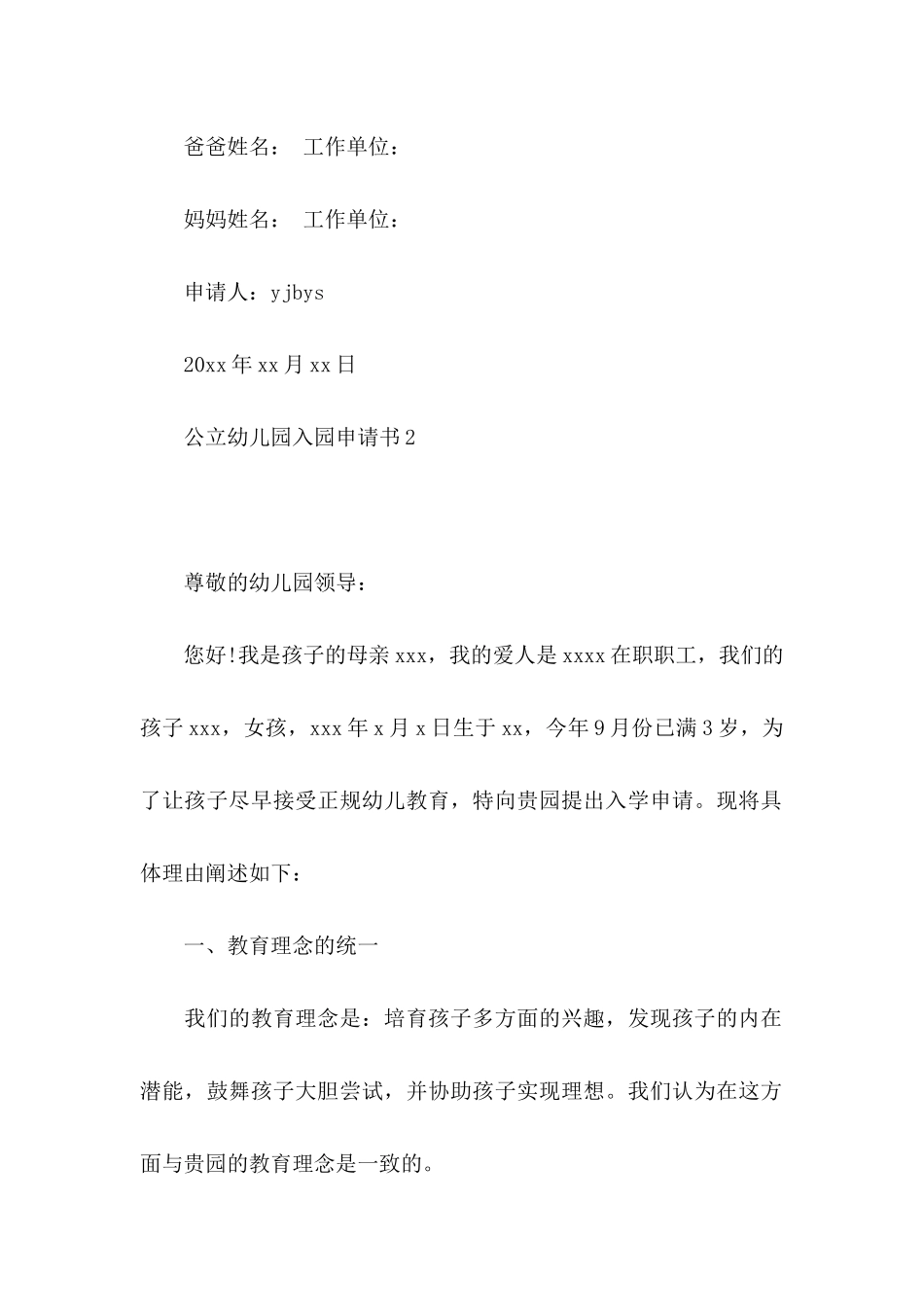 爸爸姓名： 工作单位：

妈妈姓名： 工作单位：

申请人：yjbys

20xx年xx月xx日

公立幼儿园入园申请书2

尊敬的幼儿园领导：

您好!我是孩子的母亲xxx，我的爱人是xxxx在职职工，我们的孩子xxx，女孩，xxx年x月x日生于xx，今年9月份已满3岁，为了让孩子尽早接受正规幼儿教育，特向贵园提出入学申请。现将具体理由阐述如下：

一、教育理念的统一

我们的教育理念是：培育孩子多方面的兴趣，发现孩子的内在潜能，鼓舞孩子大胆尝试，并协助孩子实现理想。我们认为在这方面与贵园的教育理念是一致的。